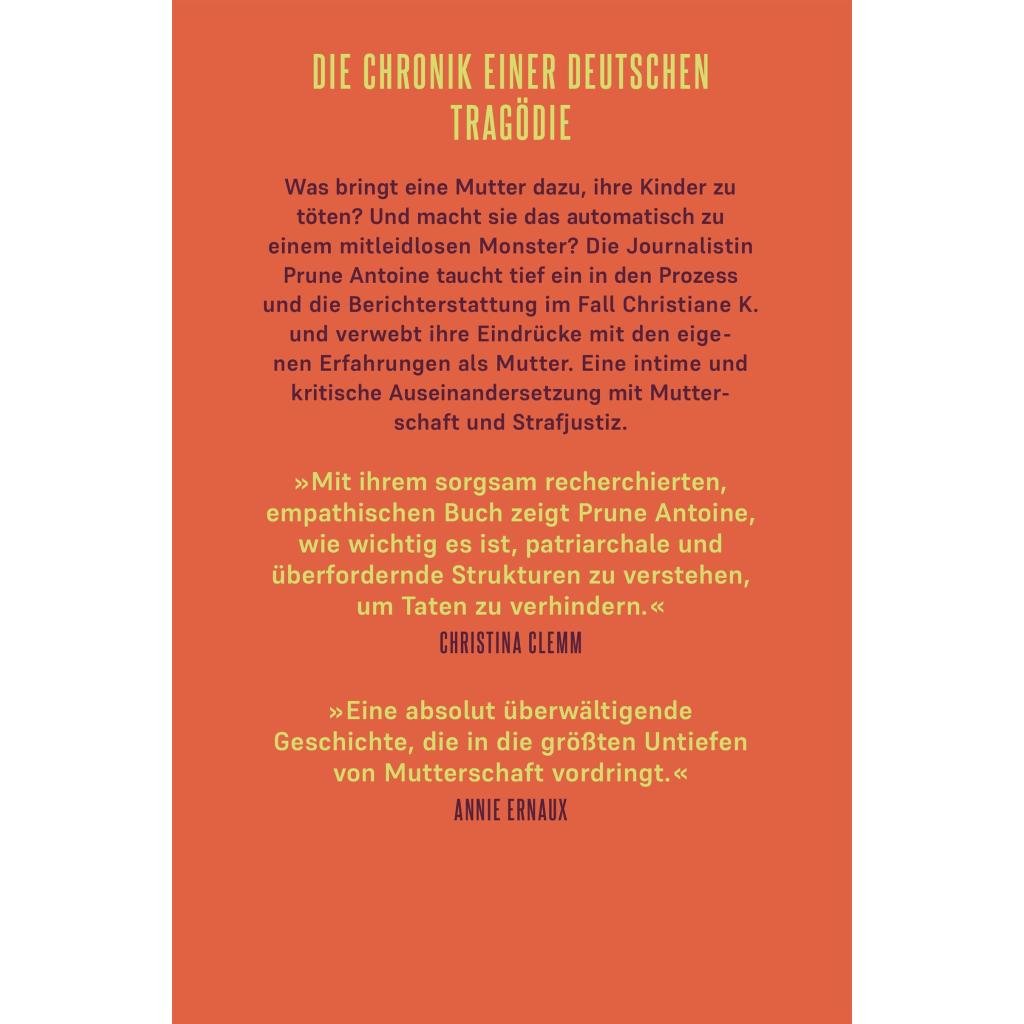 DIE CHRONIK EINER DEUTSCHEN TRAGÖDIE

Was bringt eine Mutter dazu, ihre Kinder zu töten? Und macht sie das automatisch zu einem mitleidlosen Monster? Die Journalistin Prune Antoine taucht tief ein in den Prozess und die Berichterstattung im Fall Christiane K. und verwebt ihre Eindrücke mit den eigenen Erfahrungen als Mutter. Eine intime und kritische Auseinandersetzung mit Mutterschaft und Strafjustiz.

»Mit ihrem sorgsam recherchierten, empathischen Buch zeigt Prune Antoine, wie wichtig es ist, patriarchale und überfordernde Strukturen zu verstehen, um Taten zu verhindern.«
CHRISTINA CLEMM

»Eine absolut überwältigende Geschichte, die in die größten Untiefen von Mutterschaft vordringt.«
ANNIE ERNAUX